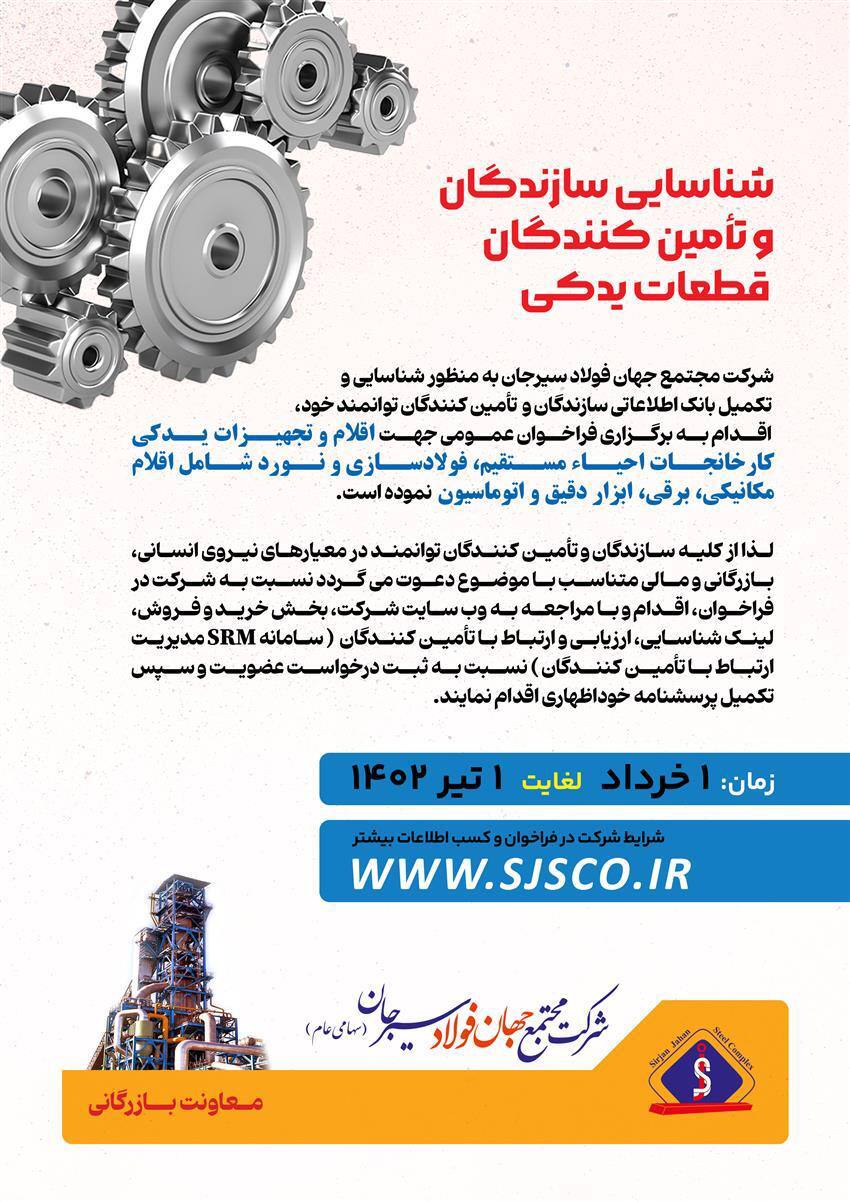 شناسایی سازندگان و تأمین کنندگان قطعات یدکی

شرکت مجتمع جهان فولاد سیرجان به منظور شناسایی و تکمیل بانک اطلاعاتی سازندگان و تأمین کنندگان توانمند خود، اقدام به برگزاری فراخوان عمومی جهت اقلام و تجهیزات یدکی کارخانجات احیاء مستقیم، فولادسازی و نورد شامل اقلام مکانیکی، برقی، ابزار دقیق و اتوماسیون نموده است.

لذا از کلیه سازندگان و تأمین کنندگان توانمند در معیارهای نیروی انسانی، بازرگانی و مالی متناسب با موضوع دعوت می گردد نسبت به شرکت در فراخوان، اقدام و با مراجعه به وب سایت شرکت، بخش خرید و فروش، لینک شناسایی، ارزیابی و ارتباط با تأمین کنندگان ( سامانه SRM مدیریت ارتباط با تأمین کنندگان ) نسبت به ثبت درخواست عضویت و سپس تکمیل پرسشنامه خوداظهاری اقدام نمایند.

زمان: ۱ خرداد لغایت ۱ تیر ۱۴۰۲

شرایط شرکت در فراخوان و کسب اطلاعات بیشتر
WWW.SJSCO.IR

شرکت مجتمع جهان فولاد سیرجان (سهامی عام)
Sirjan Jahan Steel Complex

معاونت بازرگانی